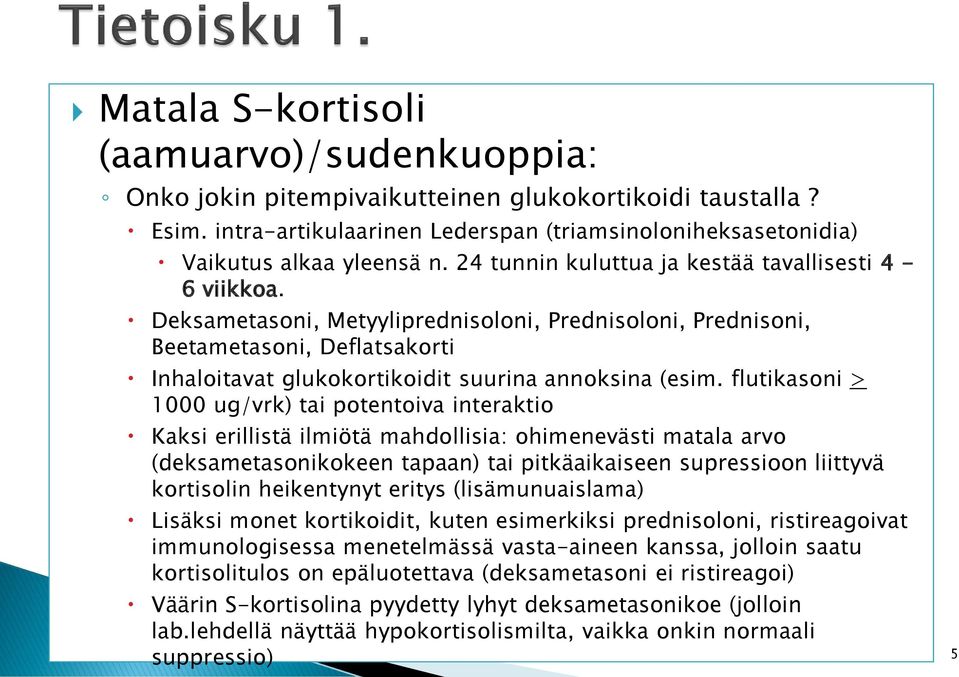 Tietoisku 1.

Matala S-kortisoli (aamuarvo)/sudenkuoppia:

Onko jokin pitempivaikutteinen glukokortikoidi taustalla ?

Esim. intra-artikulaarinen Lederspan (triamsinoloniheksasetonidia)

Vaikutus alkaa yleensä n. 24 tunnin kuluttua ja kestää tavallisesti 4 - 6 viikkoa.

Deksametasoni, Metyyliprednisoloni, Prednisoloni, Prednisoni, Beetametasoni, Deflatsakorti

Inhaloitavat glukokortikoidit suurina annoksina (esim. flutikasoni $\geq$ 1000 ug/vrk) tai potentoiva interaktio

Kaksi erillistä ilmiötä mahdollisia: ohimenevästi matala arvo (deksametasonikokeen tapaan) tai pitkäaikaiseen supressioon liittyvä kortisolin heikentynyt eritys (lisämunuaislama)

Lisäksi monet kortikoidit, kuten esimerkiksi prednisoloni, ristireagoivat immunologisessa menetelmässä vasta-aineen kanssa, jolloin saatu kortisolitulos on epäluotettava (deksametasoni ei ristireagoi)

Väärin S-kortisolina pyydetty lyhyt deksametasonikoe (jolloin lab.lehdellä näyttää hypokortisolismilta, vaikka onkin normaali suppressio)

5